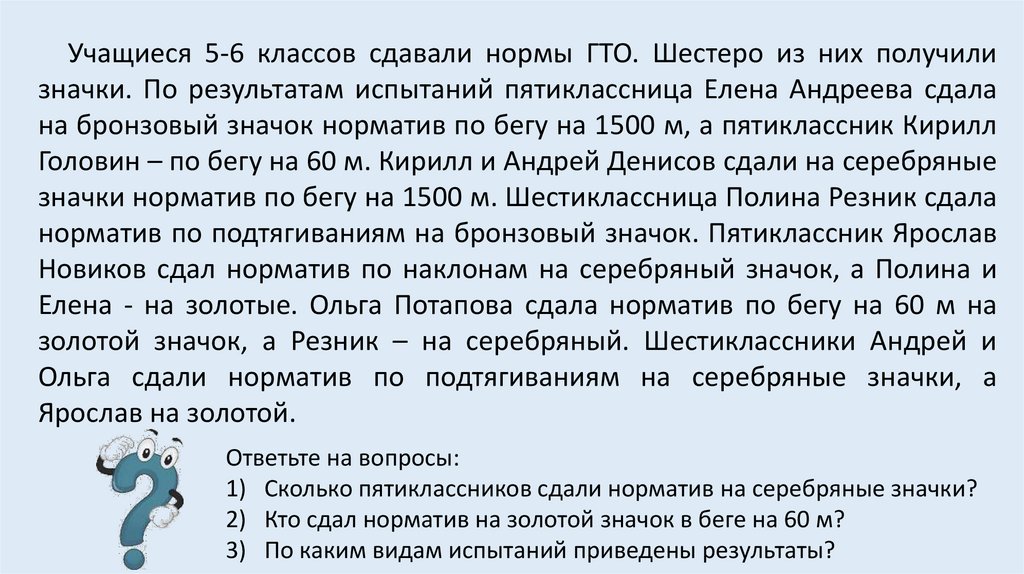 Учащиеся 5-6 классов сдавали нормы ГТО. Шестеро из них получили значки. По результатам испытаний пятиклассница Елена Андреева сдала на бронзовый значок норматив по бегу на 1500 м, а пятиклассник Кирилл Головин – по бегу на 60 м. Кирилл и Андрей Денисов сдали на серебряные значки норматив по бегу на 1500 м. Шестиклассница Полина Резник сдала норматив по подтягиваниям на бронзовый значок. Пятиклассник Ярослав Новиков сдал норматив по наклонам на серебряный значок, а Полина и Елена - на золотые. Ольга Потапова сдала норматив по бегу на 60 м на золотой значок, а Резник – на серебряный. Шестиклассники Андрей и Ольга сдали норматив по подтягиваниям на серебряные значки, а Ярослав на золотой.

Ответьте на вопросы:
1) Сколько пятиклассников сдали норматив на серебряные значки?
2) Кто сдал норматив на золотой значок в беге на 60 м?
3) По каким видам испытаний приведены результаты?